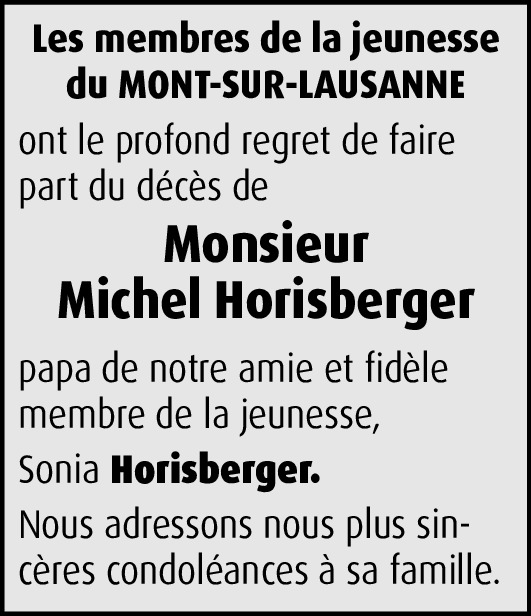 Les membres de la jeunesse du MONT-SUR-LAUSANNE

ont le profond regret de faire part du décès de

Monsieur
Michel Horisberger

papa de notre amie et fidèle membre de la jeunesse,

Sonia Horisberger.

Nous adressons nous plus sincères condoléances à sa famille.